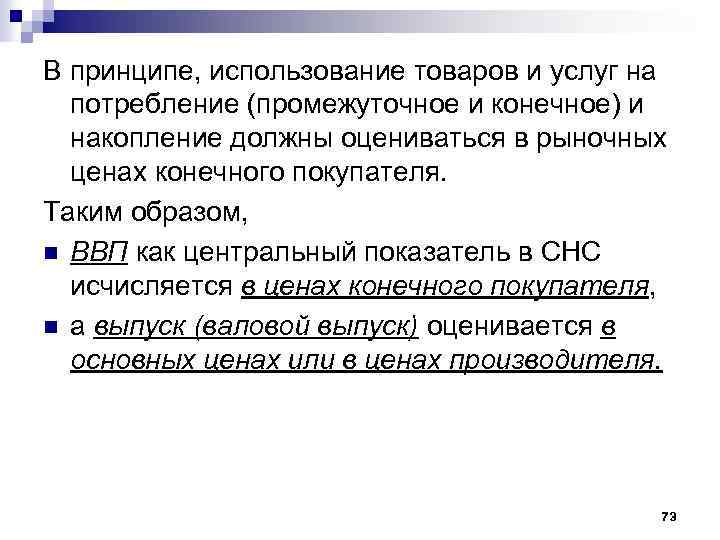 В принципе, использование товаров и услуг на потребление (промежуточное и конечное) и накопление должны оцениваться в рыночных ценах конечного покупателя.

Таким образом,

- ВВП как центральный показатель в СНС исчисляется в ценах конечного покупателя,
- а выпуск (валовой выпуск) оценивается в основных ценах или в ценах производителя.

73